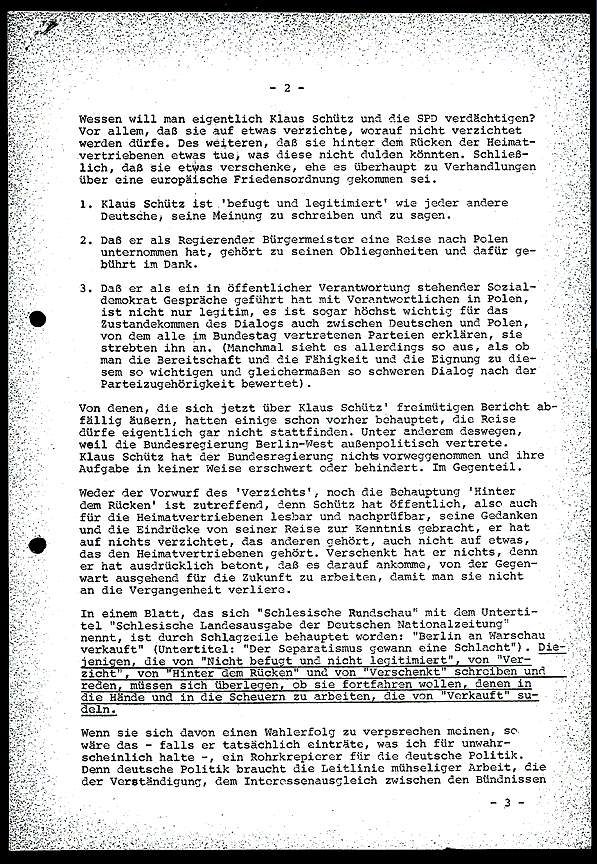 - 2 -

Wessen will man eigentlich Klaus Schütz und die SPD verdächtigen? Vor allem, daß sie auf etwas verzichte, worauf nicht verzichtet werden dürfe. Des weiteren, daß sie hinter dem Rücken der Heimatvertriebenen etwas tue, was diese nicht dulden könnten. Schließlich, daß sie etwas verschenke, ehe es überhaupt zu Verhandlungen über eine europäische Friedensordnung gekommen sei.

1. Klaus Schütz ist 'befugt und legitimiert' wie jeder andere Deutsche, seine Meinung zu schreiben und zu sagen.

2. Daß er als Regierender Bürgermeister eine Reise nach Polen unternommen hat, gehört zu seinen Obliegenheiten und dafür gebührt im Dank.

3. Daß er als ein in öffentlicher Verantwortung stehender Sozialdemokrat Gespräche geführt hat mit Verantwortlichen in Polen, ist nicht nur legitim, es ist sogar höchst wichtig für das Zustandekommen des Dialogs auch zwischen Deutschen und Polen, von dem alle im Bundestag vertretenen Parteien erklären, sie strebten ihn an. (Manchmal sieht es allerdings so aus, als ob man die Bereitschaft und die Fähigkeit und die Eignung zu diesem so wichtigen und gleichermaßen so schweren Dialog nach der Parteizugehörigkeit bewertet).

Von denen, die sich jetzt über Klaus Schütz' freimütigen Bericht abfällig äußern, hatten einige schon vorher behauptet, die Reise dürfe eigentlich gar nicht stattfinden. Unter anderem deswegen, weil die Bundesregierung Berlin-West außenpolitisch vertrete. Klaus Schütz hat der Bundesregierung nichts vorweggenommen und ihre Aufgabe in keiner Weise erschwert oder behindert. Im Gegenteil.

Weder der Vorwurf des 'Verzichts', noch die Behauptung 'Hinter dem Rücken' ist zutreffend, denn Schütz hat öffentlich, also auch für die Heimatvertriebenen lesbar und nachprüfbar, seine Gedanken und die Eindrücke von seiner Reise zur Kenntnis gebracht, er hat auf nichts verzichtet, das anderen gehört, auch nicht auf etwas, das den Heimatvertriebenen gehört. Verschenkt hat er nichts, denn er hat ausdrücklich betont, daß es darauf ankomme, von der Gegenwart ausgehend für die Zukunft zu arbeiten, damit man sie nicht an die Vergangenheit verliere.

In einem Blatt, das sich "Schlesische Rundschau" mit dem Untertitel "Schlesische Landesausgabe der Deutschen Nationalzeitung" nennt, ist durch Schlagzeile behauptet worden: "Berlin an Warschau verkauft" (Untertitel: "Der Separatismus gewann eine Schlacht"). Diejenigen, die von "Nicht befugt und nicht legitimiert", von "Verzicht", von "Hinter dem Rücken" und von "Verschenkt" schreiben und reden, müssen sich überlegen, ob sie fortfahren wollen, denen in die Hände und in die Scheuern zu arbeiten, die von "Verkauft" sudeln.

Wenn sie sich davon einen Wahlerfolg zu verpsrechen meinen, so wäre das - falls er tatsächlich einträte, was ich für unwahrscheinlich halte -, ein Rohrkrepierer für die deutsche Politik. Denn deutsche Politik braucht die Leitlinie mühseliger Arbeit, die der Verständigung, dem Interessenausgleich zwischen den Bündnissen

- 3 -